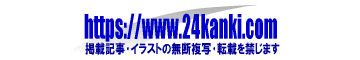 https://www.24kanki.com
掲載記事・イラストの無断複写・転載を禁じます